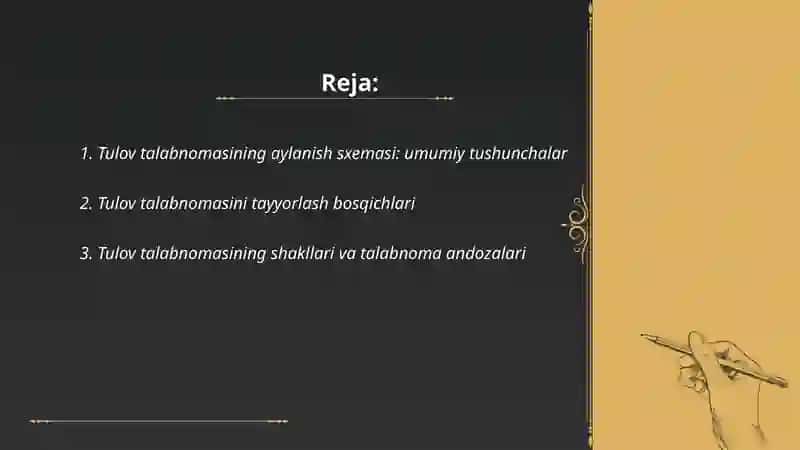 Reja:

1. Tulov talabnomasining aylanish sxemasi: umumiy tushunchalar

2. Tulov talabnomasini tayyorlash bosqichlari

3. Tulov talabnomasining shakllari va talabnoma andozalari